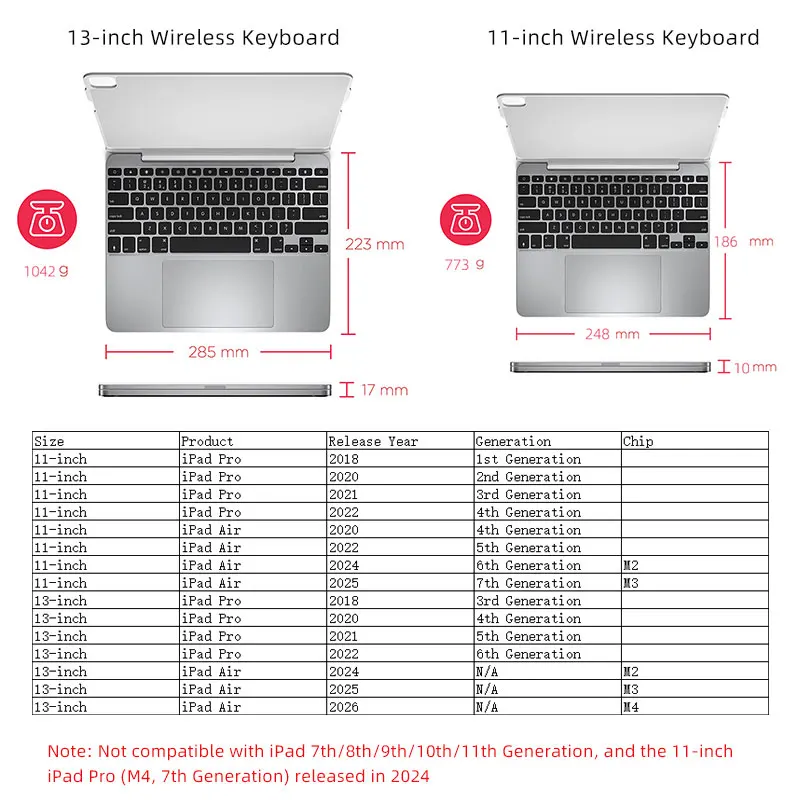 13-inch Wireless Keyboard

1042 g

223 mm

285 mm

17 mm

11-inch Wireless Keyboard

773 g

186 mm

248 mm

10 mm

| Size | Product | Release Year | Generation | Chip |
|---|---|---|---|---|
| 11-inch | iPad Pro | 2018 | 1st Generation | |
| 11-inch | iPad Pro | 2020 | 2nd Generation | |
| 11-inch | iPad Pro | 2021 | 3rd Generation | |
| 11-inch | iPad Pro | 2022 | 4th Generation | |
| 11-inch | iPad Air | 2020 | 4th Generation | |
| 11-inch | iPad Air | 2022 | 5th Generation | |
| 11-inch | iPad Air | 2024 | 6th Generation | M2 |
| 11-inch | iPad Air | 2025 | 7th Generation | M3 |
| 13-inch | iPad Pro | 2018 | 3rd Generation | |
| 13-inch | iPad Pro | 2020 | 4th Generation | |
| 13-inch | iPad Pro | 2021 | 5th Generation | |
| 13-inch | iPad Pro | 2022 | 6th Generation | |
| 13-inch | iPad Air | 2024 | N/A | M2 |
| 13-inch | iPad Air | 2025 | N/A | M3 |
| 13-inch | iPad Air | 2026 | N/A | M4 |

Note: Not compatible with iPad 7th/8th/9th/10th/11th Generation, and the 11-inch iPad Pro (M4, 7th Generation) released in 2024